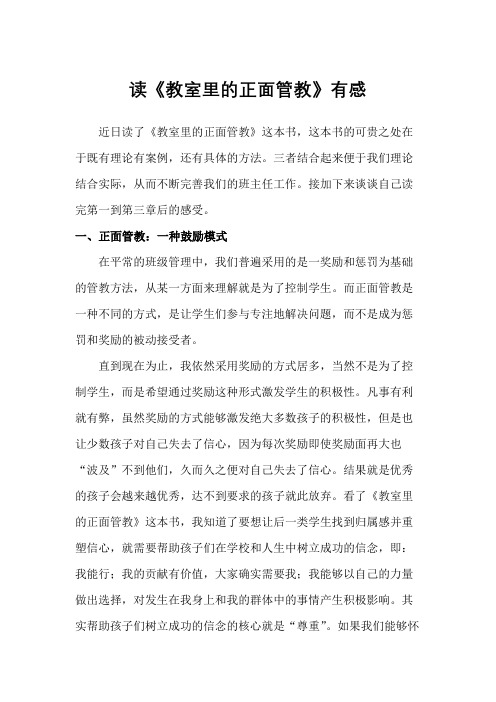 读《教室里的正面管教》有感

近日读了《教室里的正面管教》这本书，这本书的可贵之处在于既有理论有案例，还有具体的方法。三者结合起来便于我们理论结合实际，从而不断完善我们的班主任工作。接加下来谈谈自己读完第一到第三章后的感受。

一、正面管教：一种鼓励模式

在平常的班级管理中，我们普遍采用的是一奖励和惩罚为基础的管教方法，从某一方面来理解就是为了控制学生。而正面管教是一种不同的方式，是让学生们参与专注地解决问题，而不是成为惩罚和奖励的被动接受者。

直到现在为止，我依然采用奖励的方式居多，当然不是为了控制学生，而是希望通过奖励这种形式激发学生的积极性。凡事有利就有弊，虽然奖励的方式能够激发绝大多数孩子的积极性，但是也让少数孩子对自己失去了信心，因为每次奖励即使奖励面再大也“波及”不到他们，久而久之便对自己失去了信心。结果就是优秀的孩子会越来越优秀，达不到要求的孩子就此放弃。看了《教室里的正面管教》这本书，我知道了要想让后一类学生找到归属感并重塑信心，就需要帮助孩子们在学校和人生中树立成功的信念，即：我能行；我的贡献有价值，大家确实需要我；我能够以自己的力量做出选择，对发生在我身上和我的群体中的事情产生积极影响。其实帮助孩子们树立成功的信念的核心就是“尊重”。如果我们能够怀